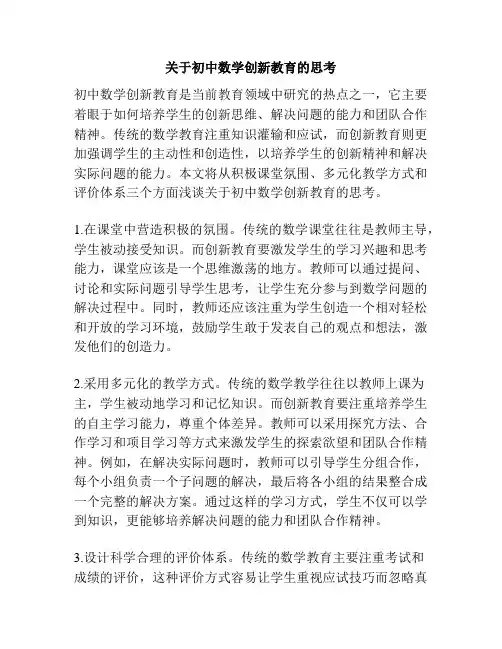 关于初中数学创新教育的思考

初中数学创新教育是当前教育领域中研究的热点之一，它主要着眼于如何培养学生的创新思维、解决问题的能力和团队合作精神。传统的数学教育注重知识灌输和应试，而创新教育则更加强调学生的主动性和创造性，以培养学生的创新精神和解决实际问题的能力。本文将从积极课堂氛围、多元化教学方式和评价体系三个方面浅谈关于初中数学创新教育的思考。

1.在课堂中营造积极的氛围。传统的数学课堂往往是教师主导，学生被动接受知识。而创新教育要激发学生的学习兴趣和思考能力，课堂应该是一个思维激荡的地方。教师可以通过提问、讨论和实际问题引导学生思考，让学生充分参与到数学问题的解决过程中。同时，教师还应该注重为学生创造一个相对轻松和开放的学习环境，鼓励学生敢于发表自己的观点和想法，激发他们的创造力。

2.采用多元化的教学方式。传统的数学教学往往以教师上课为主，学生被动地学习和记忆知识。而创新教育要注重培养学生的自主学习能力，尊重个体差异。教师可以采用探究方法、合作学习和项目学习等方式来激发学生的探索欲望和团队合作精神。例如，在解决实际问题时，教师可以引导学生分组合作，每个小组负责一个子问题的解决，最后将各小组的结果整合成一个完整的解决方案。通过这样的学习方式，学生不仅可以学到知识，更能够培养解决问题的能力和团队合作精神。

3.设计科学合理的评价体系。传统的数学教育主要注重考试和成绩的评价，这种评价方式容易让学生重视应试技巧而忽略真